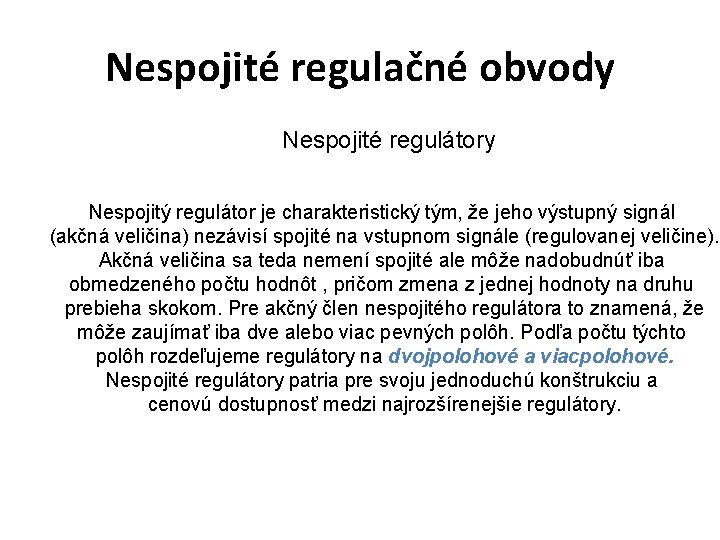 Nespojité regulačné obvody

Nespojité regulátory

Nespojitý regulátor je charakteristický tým, že jeho výstupný signál (akčná veličina) nezávisí spojité na vstupnom signále (regulovanej veličine). Akčná veličina sa teda nemení spojité ale môže nadobudnúť iba obmedzeného počtu hodnôt , pričom zmena z jednej hodnoty na druhu prebieha skokom. Pre akčný člen nespojitého regulátora to znamená, že môže zaujímať iba dve alebo viac pevných polôh. Podľa počtu týchto polôh rozdeľujeme regulátory na dvojpolohové a viacpolohové. Nespojité regulátory patria pre svoju jednoduchú konštrukciu a cenovú dostupnosť medzi najrozšírenejšie regulátory.